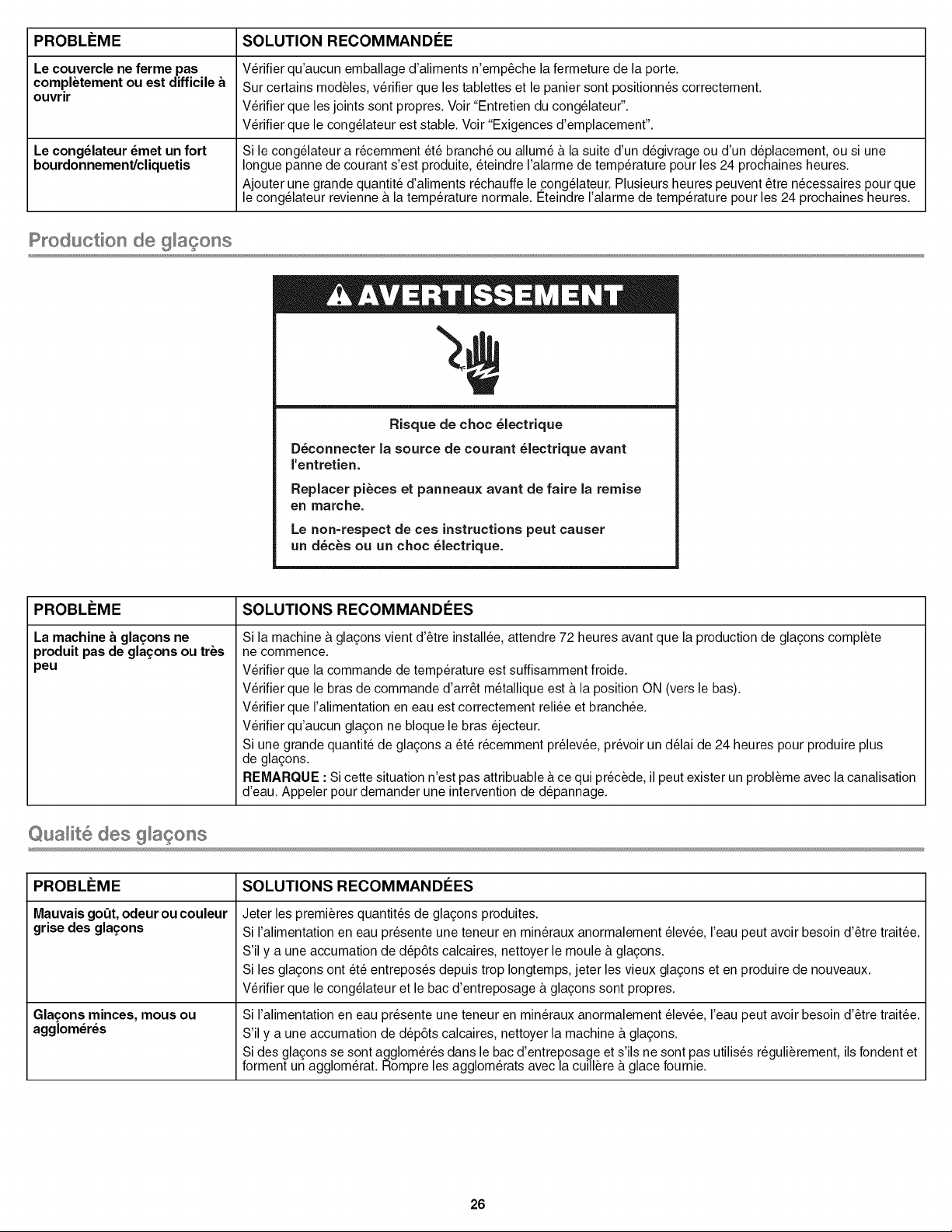 | PROBLÈME | SOLUTION RECOMMANDÉE |
|---|---|
| Le couvercle ne ferme pas complètement ou est difficile à ouvrir | Vérifier qu'aucun emballage d'aliments n'empêche la fermeture de la porte. Sur certains modèles, vérifier que les tablettes et le panier sont positionnés correctement. Vérifier que les joints sont propres. Voir "Entretien du congélateur". Vérifier que le congélateur est stable. Voir "Exigences d'emplacement". |
| Le congélateur émet un fort bourdonnement/cliquetis | Si le congélateur a récemment été branché ou allumé à la suite d'un dégivrage ou d'un déplacement, ou si une longue panne de courant s'est produite, éteindre l'alarme de température pour les 24 prochaines heures. Ajouter une grande quantité d'aliments réchauffe le congélateur. Plusieurs heures peuvent être nécessaires pour que le congélateur revienne à la température normale. Éteindre l'alarme de température pour les 24 prochaines heures. |

Production de glaçons

AVERTISSEMENT

Risque de choc électrique

Déconnecter la source de courant électrique avant l'entretien.

Replacer pièces et panneaux avant de faire la remise en marche.

Le non-respect de ces instructions peut causer un décès ou un choc électrique.

| PROBLÈME | SOLUTIONS RECOMMANDÉES |
|---|---|
| La machine à glaçons ne produit pas de glaçons ou très peu | Si la machine à glaçons vient d'être installée, attendre 72 heures avant que la production de glaçons complète ne commence. Vérifier que la commande de température est suffisamment froide. Vérifier que le bras de commande d'arrêt métallique est à la position ON (vers le bas). Vérifier que l'alimentation en eau est correctement reliée et branchée. Vérifier qu'aucun glaçon ne bloque le bras éjecteur. Si une grande quantité de glaçons a été récemment prélevée, prévoir un délai de 24 heures pour produire plus de glaçons. REMARQUE : Si cette situation n'est pas attribuable à ce qui précède, il peut exister un problème avec la canalisation d'eau. Appeler pour demander une intervention de dépannage. |

Qualité des glaçons

| PROBLÈME | SOLUTIONS RECOMMANDÉES |
|---|---|
| Mauvais goût, odeur ou couleur grise des glaçons | Jeter les premières quantités de glaçons produites. Si l'alimentation en eau présente une teneur en minéraux anormalement élevée, l'eau peut avoir besoin d'être traitée. S'il y a une accumation de dépôts calcaires, nettoyer le moule à glaçons. Si les glaçons ont été entreposés depuis trop longtemps, jeter les vieux glaçons et en produire de nouveaux. Vérifier que le congélateur et le bac d'entreposage à glaçons sont propres. |
| Glaçons minces, mous ou agglomérés | Si l'alimentation en eau présente une teneur en minéraux anormalement élevée, l'eau peut avoir besoin d'être traitée. S'il y a une accumation de dépôts calcaires, nettoyer la machine à glaçons. Si des glaçons se sont agglomérés dans le bac d'entreposage et s'ils ne sont pas utilisés régulièrement, ils fondent et forment un agglomérat. Rompre les agglomérats avec la cuillère à glace fournie. |

26